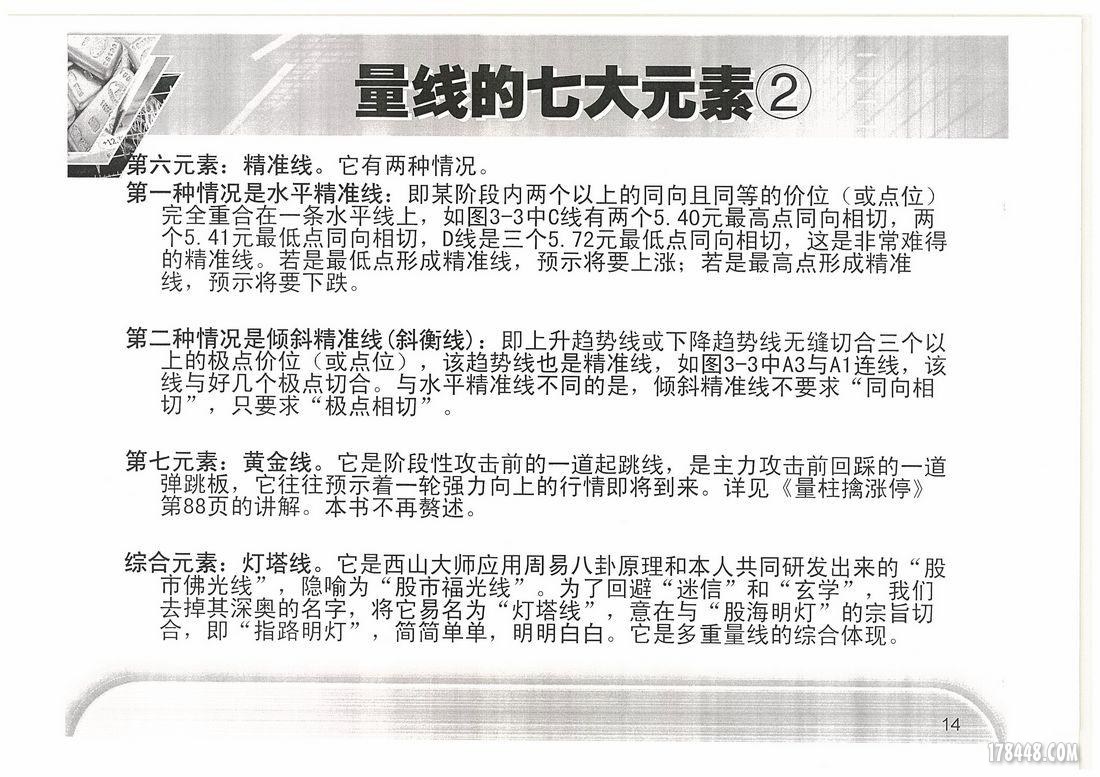 量线的七大元素②

第六元素：精准线。它有两种情况。

第一种情况是水平精准线：即某阶段内两个以上的同向且同等的价位（或点位）完全重合在一条水平线上，如图3-3中C线有两个5.40元最高点同向相切，两个5.41元最低点同向相切，D线是三个5.72元最低点同向相切，这是非常难得的精准线。若是最低点形成精准线，预示将要上涨；若是最高点形成精准线，预示将要下跌。

第二种情况是倾斜精准线(斜衡线)：即上升趋势线或下降趋势线无缝切合三个以上的极点价位（或点位），该趋势线也是精准线，如图3-3中A3与A1连线，该线与好几个极点切合。与水平精准线不同的是，倾斜精准线不要求“同向相切”，只要求“极点相切”。

第七元素：黄金线。它是阶段性攻击前的一道起跳线，是主力攻击前回踩的一道弹跳板，它往往预示着一轮强力向上的行情即将到来。详见《量柱擒涨停》第88页的讲解。本书不再赘述。

综合元素：灯塔线。它是西山大师应用周易八卦原理和本人共同研发出来的“股市佛光线”，隐喻为“股市福光线”。为了回避“迷信”和“玄学”，我们去掉其深奥的名字，将它易名为“灯塔线”，意在与“股海明灯”的宗旨切合，即“指路明灯”，简简单单，明明白白。它是多重量线的综合体现。

14

178448.COM